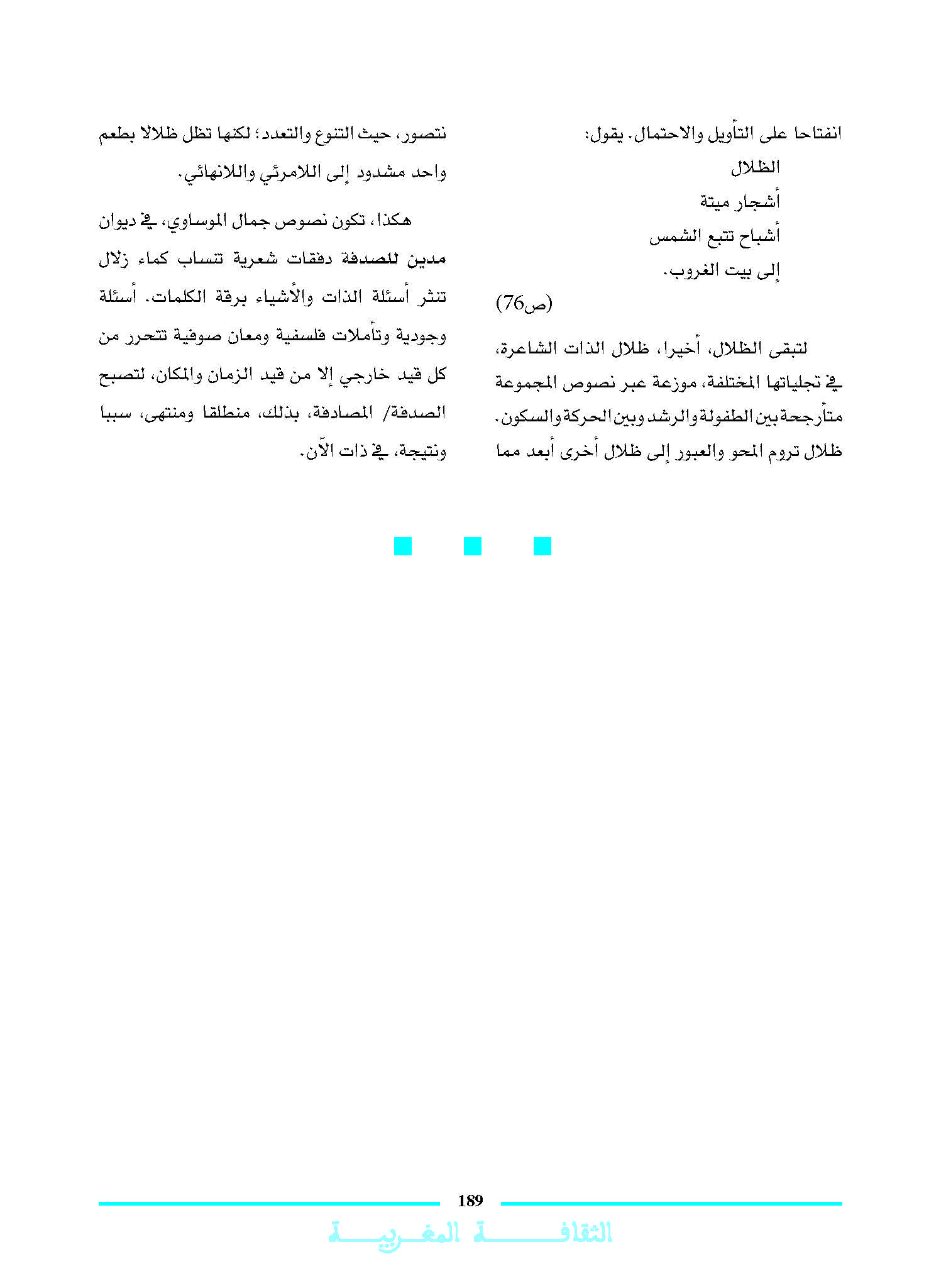 انفتاحا على التأويل والاحتمال. يقول:

الظلال
أشجار ميتة
أشباح تتبع الشمس
إلى بيت الغروب.

(ص76)

لتبقى الظلال، أخيرا، ظلال الذات الشاعرة، في تجلياتها المختلفة، موزعة عبر نصوص المجموعة متأرجحة بين الطفولة والرشد وبين الحركة والسكون. ظلال تروم المحو والعبور إلى ظلال أخرى أبعد مما نتصور، حيث التنوع والتعدد؛ لكنها تظل ظلالا بطعم واحد مشدود إلى اللامرئي واللانهائي.

هكذا، تكون نصوص جمال الموساوي، في ديوان مدين للصدفة دفقات شعرية تنساب كماء زلال تنثر أسئلة الذات والأشياء برقة الكلمات. أسئلة وجودية وتأملات فلسفية ومعان صوفية تتحرر من كل قيد خارجي إلا من قيد الزمان والمكان، لتصبح الصدفة/ المصادفة، بذلك، منطلقا ومنتهى، سببا ونتيجة، في ذات الآن.

189

الثقافة المغربية